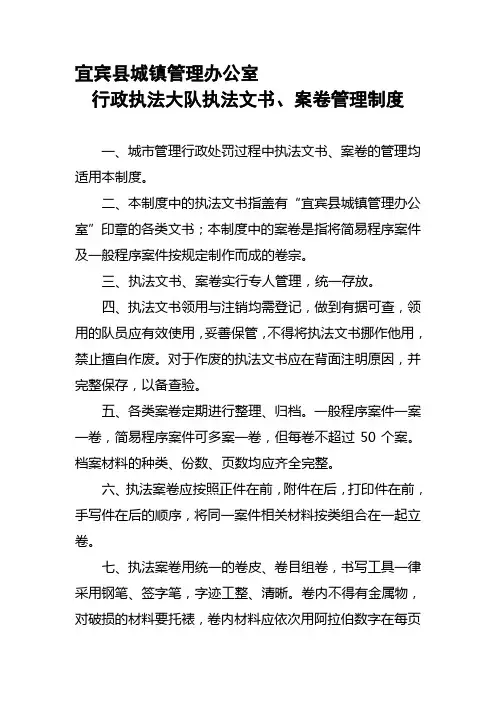 宜宾县城镇管理办公室
行政执法大队执法文书、案卷管理制度

一、城市管理行政处罚过程中执法文书、案卷的管理均适用本制度。

二、本制度中的执法文书指盖有“宜宾县城镇管理办公室”印章的各类文书；本制度中的案卷是指将简易程序案件及一般程序案件按规定制作而成的卷宗。

三、执法文书、案卷实行专人管理，统一存放。

四、执法文书领用与注销均需登记，做到有据可查，领用的队员应有效使用，妥善保管，不得将执法文书挪作他用，禁止擅自作废。对于作废的执法文书应在背面注明原因，并完整保存，以备查验。

五、各类案卷定期进行整理、归档。一般程序案件一案一卷，简易程序案件可多案一卷，但每卷不超过 50 个案。档案材料的种类、份数、页数均应齐全完整。

六、执法案卷应按照正件在前，附件在后，打印件在前，手写件在后的顺序，将同一案件相关材料按类组合在一起立卷。

七、执法案卷用统一的卷皮、卷目组卷，书写工具一律采用钢笔、签字笔，字迹工整、清晰。卷内不得有金属物，对破损的材料要托裱，卷内材料应依次用阿拉伯数字在每页